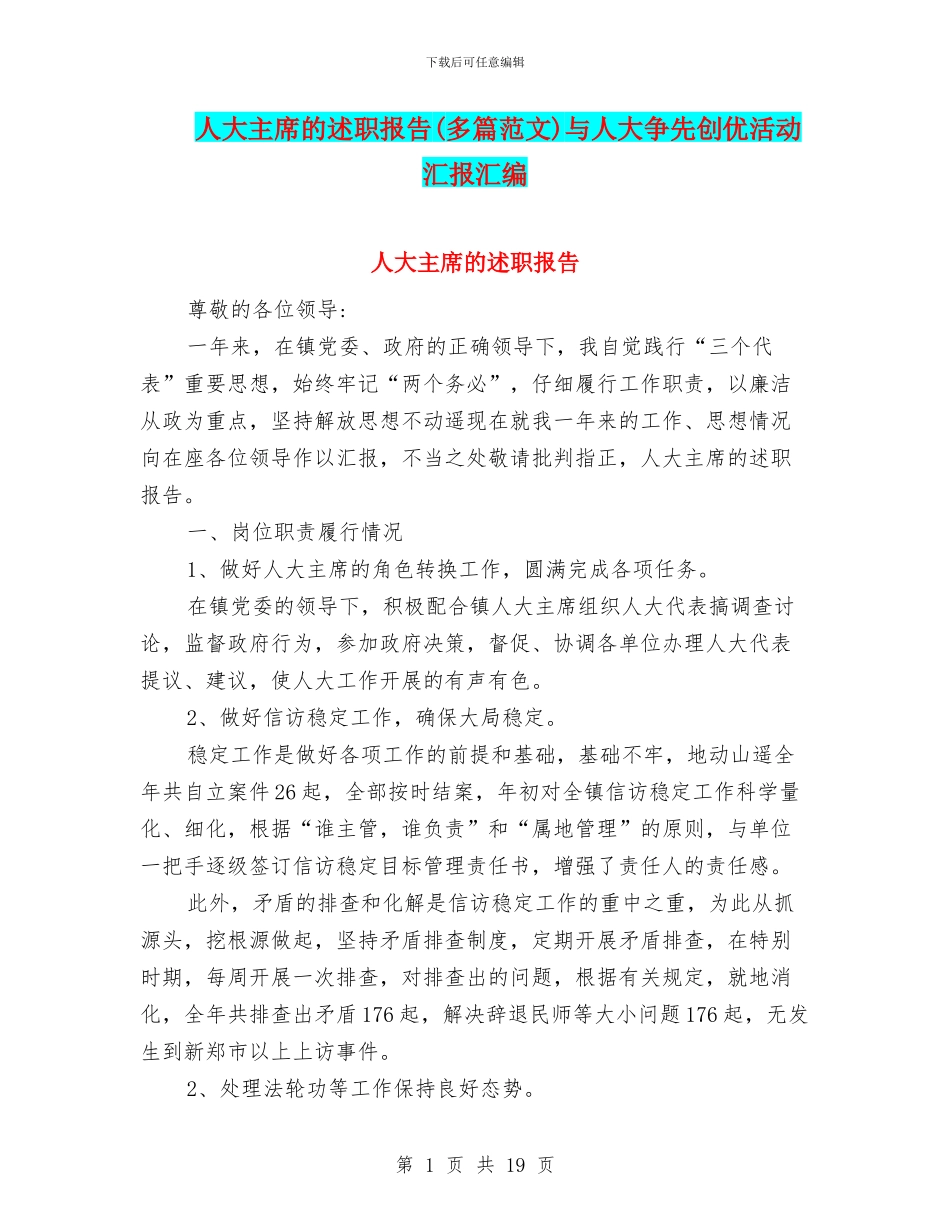 下载后可任意编辑

人大主席的述职报告(多篇范文)与人大争先创优活动汇报汇编

人大主席的述职报告

尊敬的各位领导：

一年来，在镇党委、政府的正确领导下，我自觉践行“三个代表”重要思想，始终牢记“两个务必”，仔细履行工作职责，以廉洁从政为重点，坚持解放思想不动遥现在就我一年来的工作、思想情况向在座各位领导作以汇报，不当之处敬请批判指正，人大主席的述职报告。

一、岗位职责履行情况

1、做好人大主席的角色转换工作，圆满完成各项任务。

在镇党委的领导下，积极配合镇人大主席组织人大代表搞调查讨论，监督政府行为，参加政府决策，督促、协调各单位办理人大代表提议、建议，使人大工作开展的有声有色。

2、做好信访稳定工作，确保大局稳定。

稳定工作是做好各项工作的前提和基础，基础不牢，地动山遥全年共自立案件26起，全部按时结案，年初对全镇信访稳定工作科学量化、细化，根据“谁主管，谁负责”和“属地管理”的原则，与单位一把手逐级签订信访稳定目标管理责任书，增强了责任人的责任感。

此外，矛盾的排查和化解是信访稳定工作的重中之重，为此从抓源头，挖根源做起，坚持矛盾排查制度，定期开展矛盾排查，在特别时期，每周开展一次排查，对排查出的问题，根据有关规定，就地消化，全年共排查出矛盾176起，解决辞退民师等大小问题176起，无发生到新郑市以上上访事件。

2、处理法轮功等工作保持良好态势。

第 1 页 共 19 页